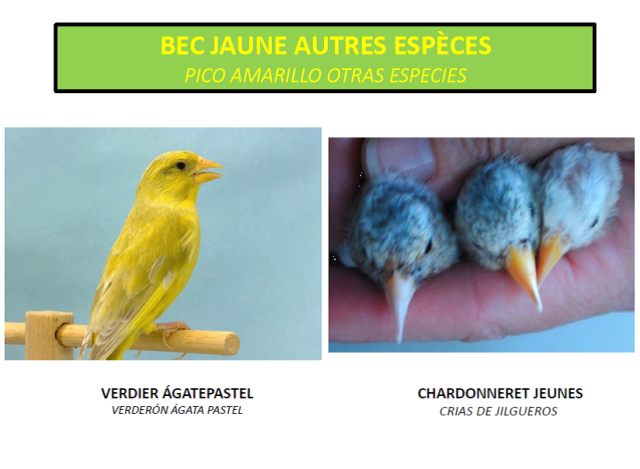 BEC JAUNE AUTRES ESPÈCES
PICO AMARILLO OTRAS ESPECIES

VERDIER ÁGATEPASTEL
VERDERÓN ÁGATA PASTEL

CHARDONNERET JEUNES
CRIAS DE JILGUEROS